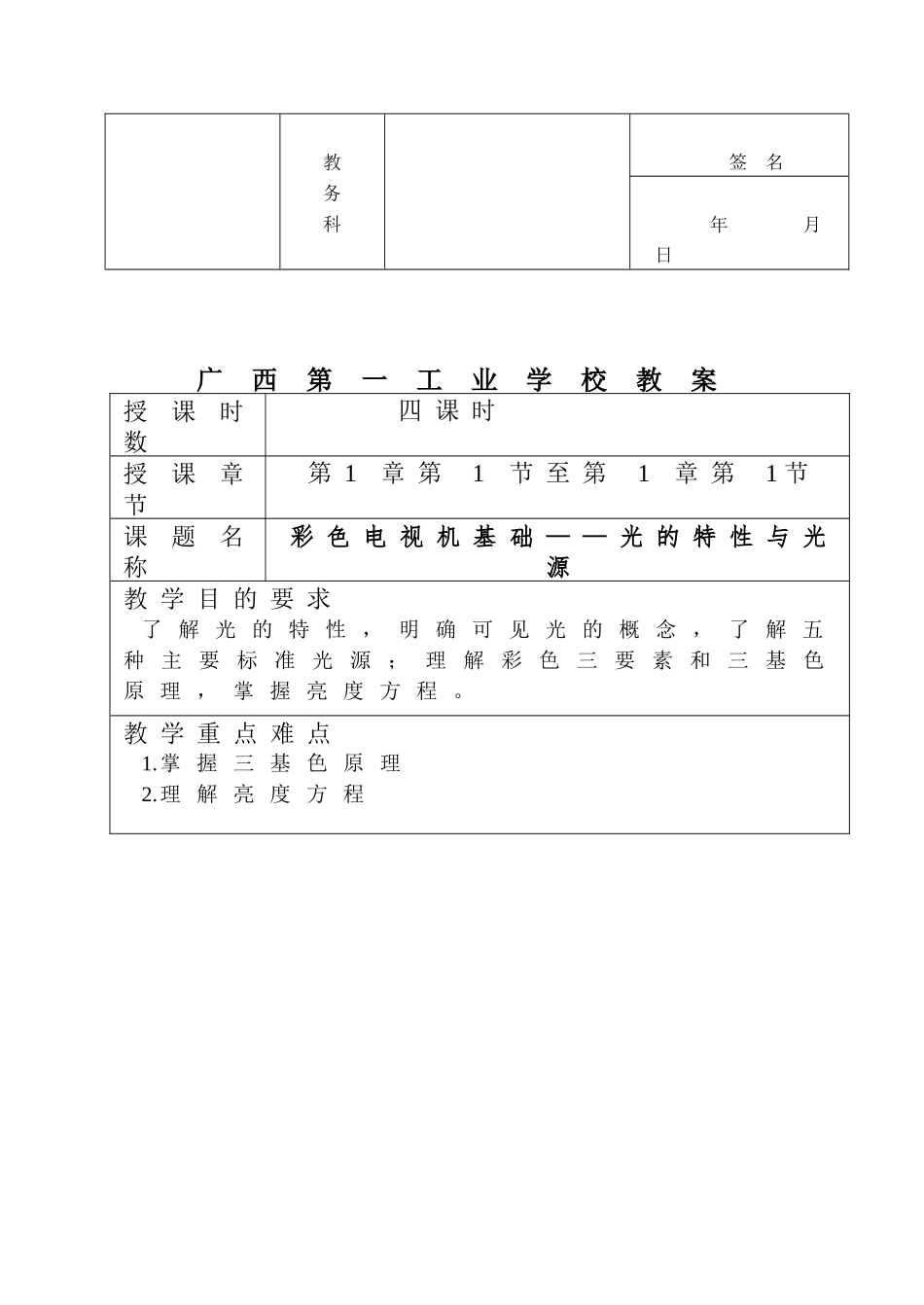 | | 教务科 | | 签名 |
|---|---|---|---|
| | | | 年 月 日 |

广西第一工业学校教案

| 授课时数 | 四课时 |
|---|---|
| 授课章节 | 第1章第1节至第1章第1节 |
| 课题名称 | 彩色电视机基础——光的特性与光源 |

教学目的要求
了解光的特性，明确可见光的概念，了解五种主要标准光源；理解彩色三要素和三基色原理，掌握亮度方程。

教学重点难点
1.掌握三基色原理
2.理解亮度方程